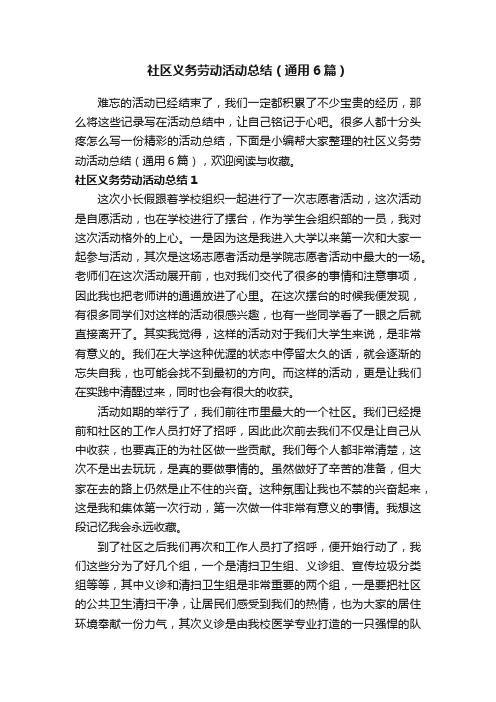 社区义务劳动活动总结（通用6篇）

难忘的活动已经结束了，我们一定都积累了不少宝贵的经历，那么将这些记录写在活动总结中，让自己铭记于心吧。很多人都十分头疼怎么写一份精彩的活动总结，下面是小编帮大家整理的社区义务劳动活动总结（通用6篇），欢迎阅读与收藏。

社区义务劳动活动总结1

这次小长假跟着学校组织一起进行了一次志愿者活动，这次活动是自愿活动，也在学校进行了摆台，作为学生会组织部的一员，我对这次活动格外的上心。一是因为这是我进入大学以来第一次和大家一起参与活动，其次是这场志愿者活动是学院志愿者活动中最大的一场。老师们在这次活动展开前，也对我们交代了很多的事情和注意事项，因此我也把老师讲的通通放进了心里。在这次摆台的时候我便发现，有很多同学们对这样的活动很感兴趣，也有一些同学看了一眼之后就直接离开了。其实我觉得，这样的活动对于我们大学生来说，是非常有意义的。我们在大学这种优渥的状态中停留太久的话，就会逐渐的忘失自我，也可能会找不到最初的方向。而这样的活动，更是让我们在实践中清醒过来，同时也会有很大的收获。

活动如期的举行了，我们前往市里最大的一个社区。我们已经提前和社区的工作人员打好了招呼，因此此次前去我们不仅是让自己从中收获，也要真正的为社区做一些贡献。我们每个人都非常清楚，这次不是出去玩玩，是真的要做事情的。虽然做好了辛苦的准备，但大家在去的路上仍然是止不住的兴奋。这种氛围让我也不禁的兴奋起来，这是我和集体第一次行动，第一次做一件非常有意义的事情。我想这段记忆我会永远收藏。

到了社区之后我们再次和工作人员打了招呼，便开始行动了，我们这些分为了好几个组，一个是清扫卫生组、义诊组、宣传垃圾分类组等等，其中义诊和清扫卫生组是非常重要的两个组，一是要把社区的公共卫生清扫干净，让居民们感受到我们的热情，也为大家的居住环境奉献一份力气，其次义诊是由我校医学专业打造的一只强悍的队